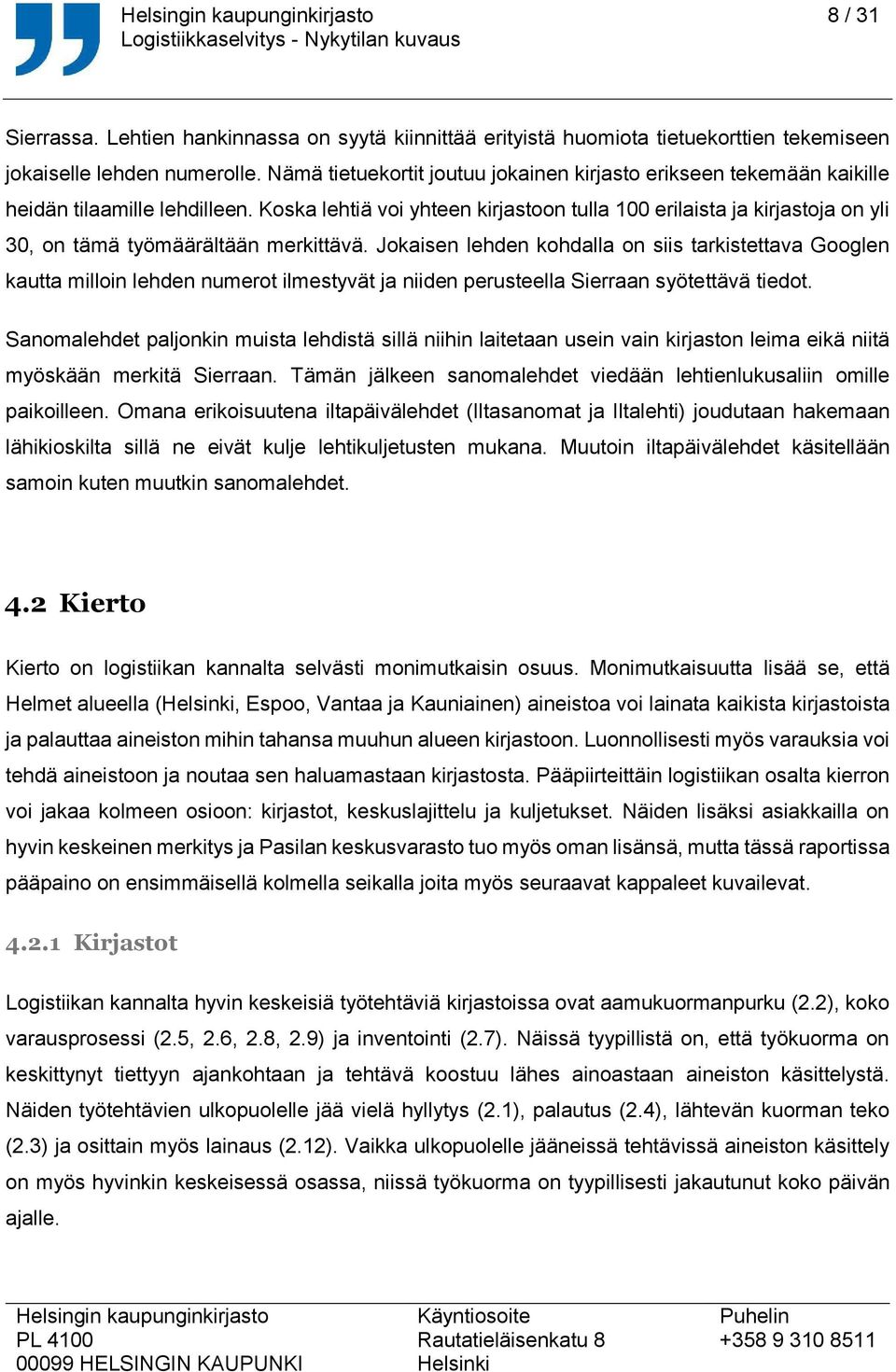 Helsingin kaupunginkirjasto
Logistiikkaselvitys - Nykytilan kuvaus

8 / 31

Sierrassa. Lehtien hankinnassa on syytä kiinnittää erityistä huomiota tietuekorttien tekemiseen jokaiselle lehden numerolle. Nämä tietuekortit joutuu jokainen kirjasto erikseen tekemään kaikille heidän tilaamille lehdilleen. Koska lehtiä voi yhteen kirjastoon tulla 100 erilaista ja kirjastoja on yli 30, on tämä työmäärältään merkittävä. Jokaisen lehden kohdalla on siis tarkistettava Googlen kautta milloin lehden numerot ilmestyvät ja niiden perusteella Sierraan syötettävä tiedot.

Sanomalehdet paljonkin muista lehdistä sillä niihin laitetaan usein vain kirjaston leima eikä niitä myöskään merkitä Sierraan. Tämän jälkeen sanomalehdet viedään lehtienlukusaliin omille paikoilleen. Omana erikoisuutena iltapäivälehdet (Iltasanomat ja Iltalehti) joudutaan hakemaan lähikioskilta sillä ne eivät kulje lehtikuljetusten mukana. Muutoin iltapäivälehdet käsitellään samoin kuten muutkin sanomalehdet.

4.2 Kierto

Kierto on logistiikan kannalta selvästi monimutkaisin osuus. Monimutkaisuutta lisää se, että Helmet alueella (Helsinki, Espoo, Vantaa ja Kauniainen) aineistoa voi lainata kaikista kirjastoista ja palauttaa aineiston mihin tahansa muuhun alueen kirjastoon. Luonnollisesti myös varauksia voi tehdä aineistoon ja noutaa sen haluamastaan kirjastosta. Pääpiirteittäin logistiikan osalta kierron voi jakaa kolmeen osioon: kirjastot, keskuslajittelu ja kuljetukset. Näiden lisäksi asiakkailla on hyvin keskeinen merkitys ja Pasilan keskusvarasto tuo myös oman lisänsä, mutta tässä raportissa pääpaino on ensimmäisellä kolmella seikalla joita myös seuraavat kappaleet kuvailevat.

4.2.1 Kirjastot

Logistiikan kannalta hyvin keskeisiä työtehtäviä kirjastoissa ovat aamukuormanpurku (2.2), koko varausprosessi (2.5, 2.6, 2.8, 2.9) ja inventointi (2.7). Näissä tyypillistä on, että työkuorma on keskittynyt tiettyyn ajankohtaan ja tehtävä koostuu lähes ainoastaan aineiston käsittelystä. Näiden työtehtävien ulkopuolelle jää vielä hyllytys (2.1), palautus (2.4), lähtevän kuorman teko (2.3) ja osittain myös lainaus (2.12). Vaikka ulkopuolelle jääneissä tehtävissä aineiston käsittely on myös hyvinkin keskeisessä osassa, niissä työkuorma on tyypillisesti jakautunut koko päivän ajalle.

Helsingin kaupunginkirjasto
PL 4100
00099 HELSINGIN KAUPUNKI

Käyntiosoite
Rautatieläisenkatu 8
Helsinki

Puhelin
+358 9 310 8511